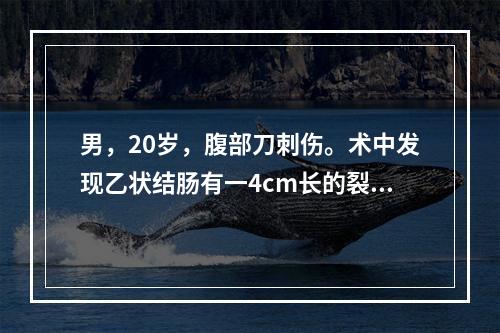 男，20岁，腹部刀刺伤。术中发现乙状结肠有一4cm长的裂...